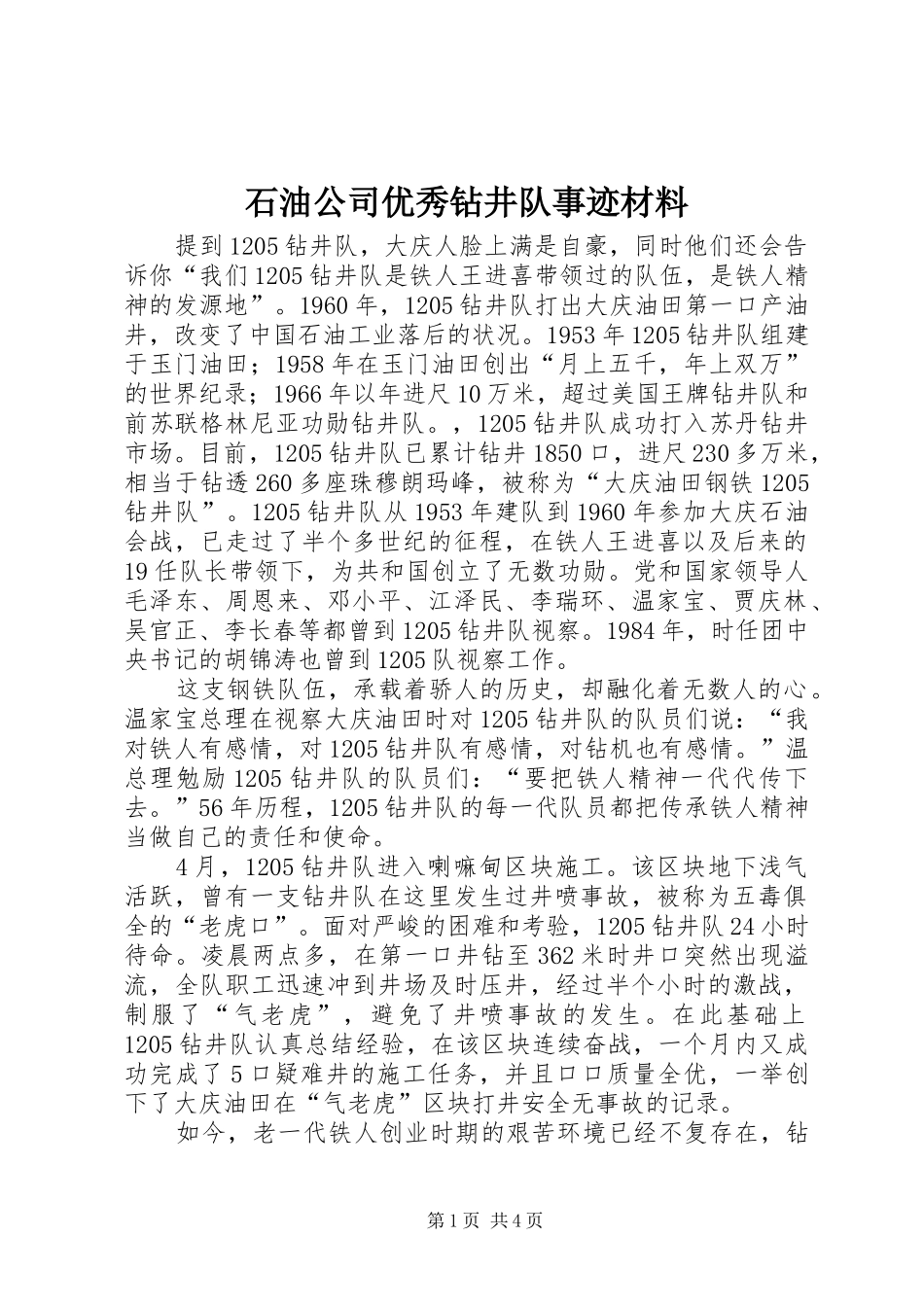 石油公司优秀钻井队事迹材料

提到1205钻井队，大庆人脸上满是自豪，同时他们还会告诉你“我们1205钻井队是铁人王进喜带领过的队伍，是铁人精神的发源地”。1960年，1205钻井队打出大庆油田第一口产油井，改变了中国石油工业落后的状况。1953年1205钻井队组建于玉门油田；1958年在玉门油田创出“月上五千，年上双万”的世界纪录；1966年以年进尺10万米，超过美国王牌钻井队和前苏联格林尼亚功勋钻井队。，1205钻井队成功打入苏丹钻井市场。目前，1205钻井队已累计钻井1850口，进尺230多万米，相当于钻透260多座珠穆朗玛峰，被称为“大庆油田钢铁1205钻井队”。1205钻井队从1953年建队到1960年参加大庆石油会战，已走过了半个多世纪的征程，在铁人王进喜以及后来的19任队长带领下，为共和国创立了无数功勋。党和国家领导人毛泽东、周恩来、邓小平、江泽民、李瑞环、温家宝、贾庆林、吴官正、李长春等都曾到1205钻井队视察。1984年，时任团中央书记的胡锦涛也曾到1205队视察工作。

这支钢铁队伍，承载着骄人的历史，却融化着无数人的心。温家宝总理在视察大庆油田时对1205钻井队的队员们说：“我对铁人有感情，对1205钻井队有感情，对钻机也有感情。”温总理勉励1205钻井队的队员们：“要把铁人精神一代代传下去。”56年历程，1205钻井队的每一代队员都把传承铁人精神当做自己的责任和使命。

4月，1205钻井队进入喇嘛甸区块施工。该区块地下浅气活跃，曾有一支钻井队在这里发生过井喷事故，被称为五毒俱全的“老虎口”。面对严峻的困难和考验，1205钻井队24小时待命。凌晨两点多，在第一口井钻至362米时井口突然出现溢流，全队职工迅速冲到井场及时压井，经过半个小时的激战，制服了“气老虎”，避免了井喷事故的发生。在此基础上1205钻井队认真总结经验，在该区块连续奋战，一个月内又成功完成了5口疑难井的施工任务，并且口口质量全优，一举创下了大庆油田在“气老虎”区块打井安全无事故的记录。

如今，老一代铁人创业时期的艰苦环境已经不复存在，钻

第1页 共4页